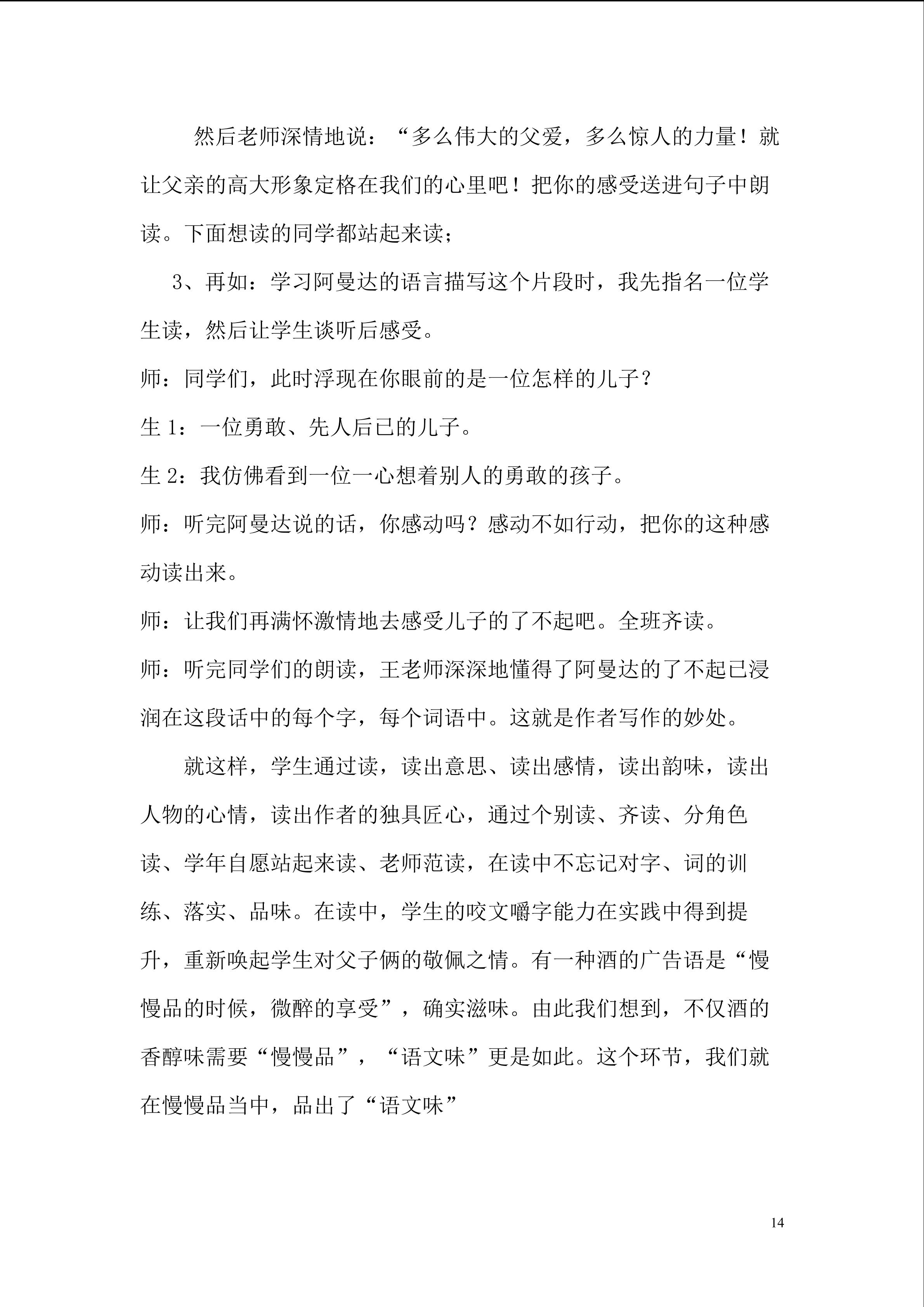 然后老师深情地说：“多么伟大的父爱，多么惊人的力量！就让父亲的高大形象定格在我们的心里吧！把你的感受送进句子中朗读。下面想读的同学都站起来读；

3、再如：学习阿曼达的语言描写这个片段时，我先指名一位学生读，然后让学生谈听后感受。

师：同学们，此时浮现在你眼前的是一位怎样的儿子？

生 1：一位勇敢、先人后已的儿子。

生 2：我仿佛看到一位一心想着别人的勇敢的孩子。

师：听完阿曼达说的话，你感动吗？感动不如行动，把你的这种感动读出来。

师：让我们再满怀激情地去感受儿子的了不起吧。全班齐读。

师：听完同学们的朗读，王老师深深地懂得了阿曼达的了不起已浸润在这段话中的每个字，每个词语中。这就是作者写作的妙处。

就这样，学生通过读，读出意思、读出感情，读出韵味，读出人物的心情，读出作者的独具匠心，通过个别读、齐读、分角色读、学年自愿站起来读、老师范读，在读中不忘记对字、词的训练、落实、品味。在读中，学生的咬文嚼字能力在实践中得到提升，重新唤起学生对父子俩的敬佩之情。有一种酒的广告语是“慢慢品的时候，微醉的享受”，确实滋味。由此我们想到，不仅酒的香醇味需要“慢慢品”，“语文味”更是如此。这个环节，我们就在慢慢品当中，品出了“语文味”

14